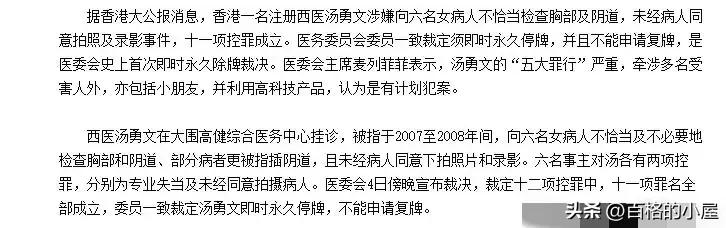 据香港大公报消息，香港一名注册西医汤勇文涉嫌向六名女病人不恰当检查胸部及阴道，未经病人同意拍照及录影事件，十一项控罪成立。医务委员会委员一致裁定须即时永久停牌，并且不能申请复牌，是医委会史上首次即时永久除牌裁决。医委会主席麦列菲菲表示，汤勇文的“五大罪行”严重，牵涉多名受害人外，亦包括小朋友，并利用高科技产品，认为是有计划犯案。

西医汤勇文在大围高健综合医务中心挂诊，被指于2007至2008年间，向六名女病人不恰当及不必要地检查胸部和阴道、部分病者更被指插阴道，且未经病人同意下拍照片和录影。六名事主对汤各有两项控罪，分别为专业失当及未经同意拍摄病人。医委会4日傍晚宣布裁决，裁定十二项控罪中，十一项罪名全部成立，委员一致裁定汤勇文即时永久停牌，不能申请复牌。

头条 @百格的小屋